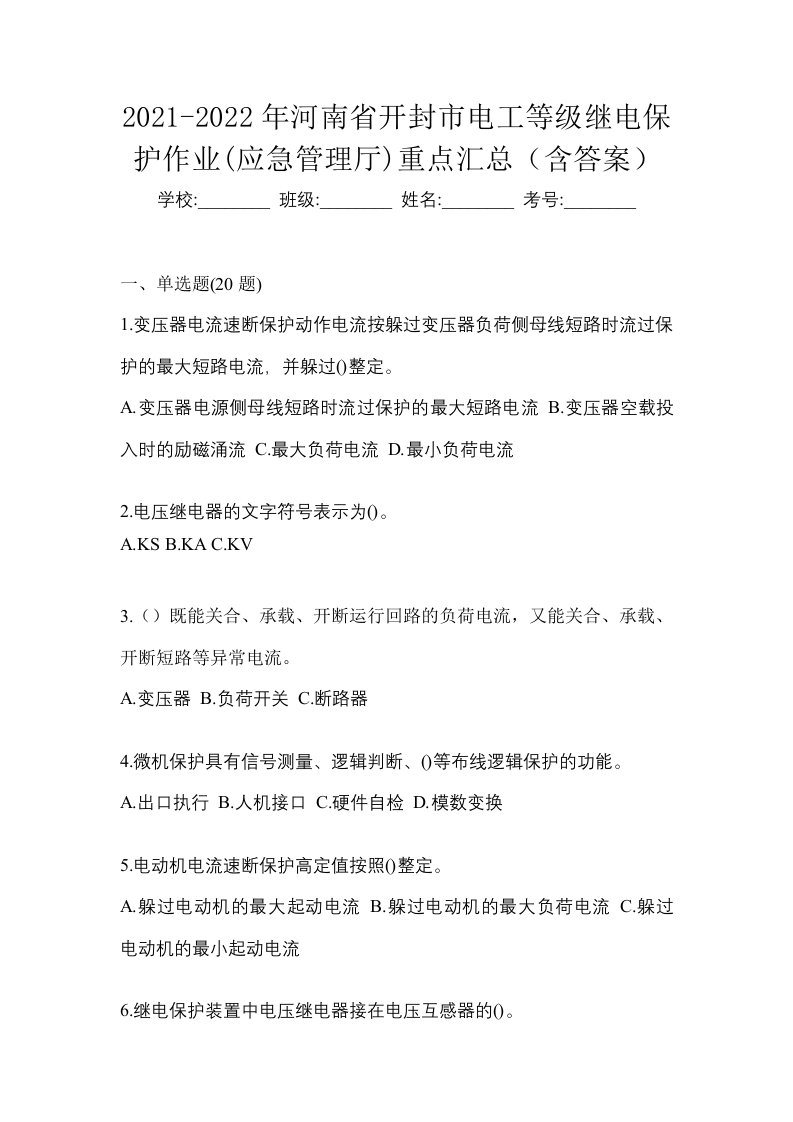 2021-2022年河南省开封市电工等级继电保护作业(应急管理厅)重点汇总（含答案）

学校:________ 班级:________ 姓名:________ 考号:________

一、单选题(20 题)

1.变压器电流速断保护动作电流按躲过变压器负荷侧母线短路时流过保护的最大短路电流，并躲过()整定。

A.变压器电源侧母线短路时流过保护的最大短路电流 B.变压器空载投入时的励磁涌流 C.最大负荷电流 D.最小负荷电流

2.电压继电器的文字符号表示为()。

A.KS B.KA C.KV

3.（）既能关合、承载、开断运行回路的负荷电流，又能关合、承载、开断短路等异常电流。

A.变压器 B.负荷开关 C.断路器

4.微机保护具有信号测量、逻辑判断、()等布线逻辑保护的功能。

A.出口执行 B.人机接口 C.硬件自检 D.模数变换

5.电动机电流速断保护高定值按照()整定。

A.躲过电动机的最大起动电流 B.躲过电动机的最大负荷电流 C.躲过电动机的最小起动电流

6.继电保护装置中电压继电器接在电压互感器的()。